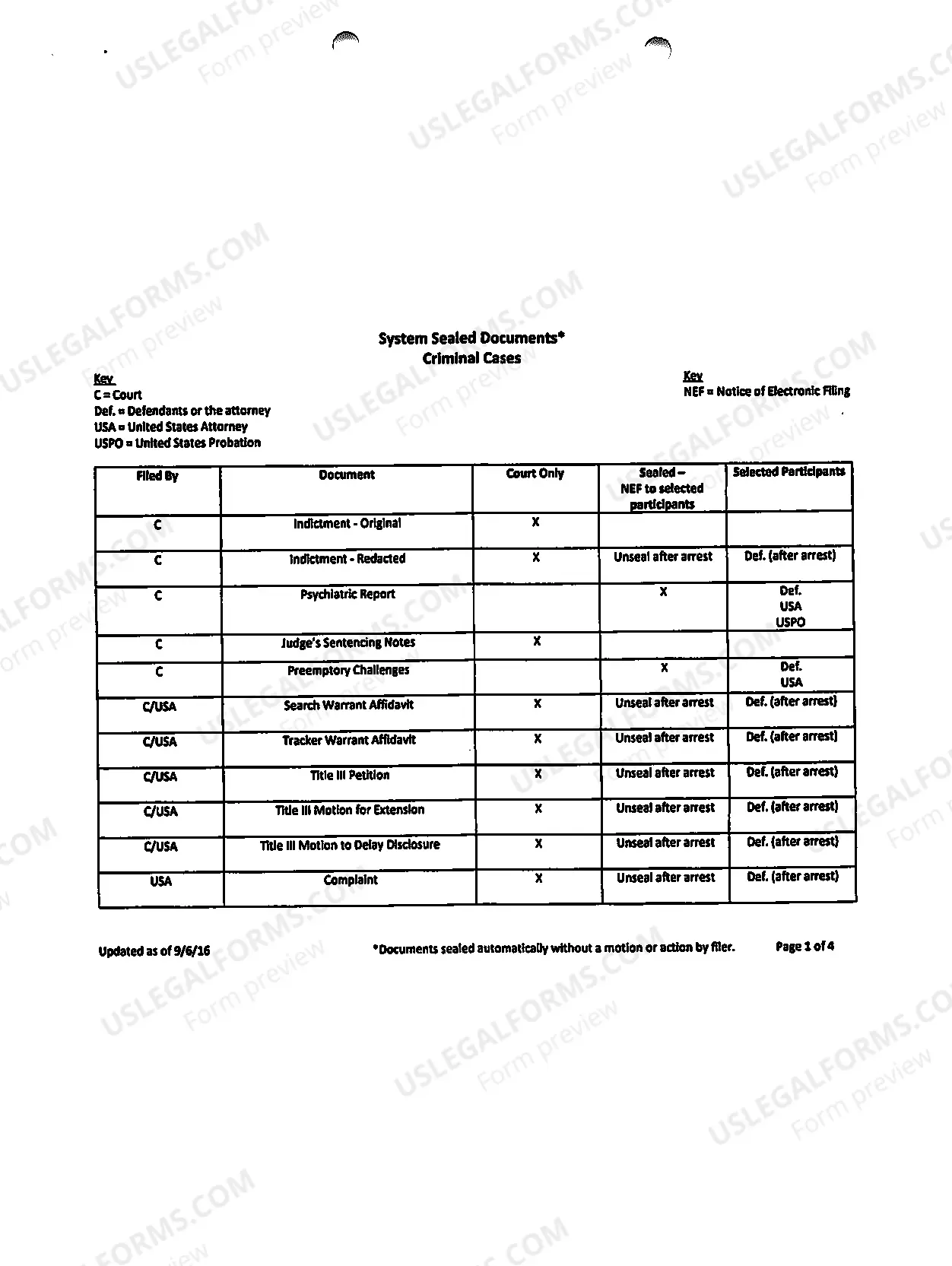 System Sealed Documents*
Criminal Cases

Key
C = Court
Def. = Defendants or the attorney
USA = United States Attorney
USPO = United States Probation

Key
NEF = Notice of Electronic Filing

| Filed By | Document | Court Only | Sealed – NEF to selected participants | Selected Participants |
|---|---|---|---|---|
| C | Indictment - Original | X | | |
| C | Indictment - Redacted | X | Unseal after arrest | Def. (after arrest) |
| C | Psychiatric Report | | X | Def. USA USPO |
| C | Judge's Sentencing Notes | X | | |
| C | Preemptory Challenges | | X | Def. USA |
| C/USA | Search Warrant Affidavit | X | Unseal after arrest | Def. (after arrest) |
| C/USA | Tracker Warrant Affidavit | X | Unseal after arrest | Def. (after arrest) |
| C/USA | Title III Petition | X | Unseal after arrest | Def. (after arrest) |
| C/USA | Title III Motion for Extension | X | Unseal after arrest | Def. (after arrest) |
| C/USA | Title III Motion to Delay Disclosure | X | Unseal after arrest | Def. (after arrest) |
| USA | Complaint | X | Unseal after arrest | Def. (after arrest) |

Updated as of 9/6/16

*Documents sealed automatically without a motion or action by filer.

Page 1 of 4

USLEGALFORMS.COM
Form preview